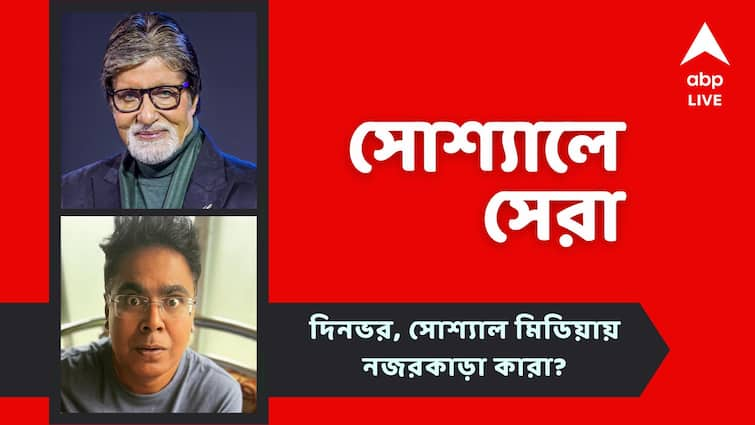 abp LIVE

সোশ্যালে সেরা

দিনভর, সোশ্যাল মিডিয়ায় নজরকাড়া কারা?